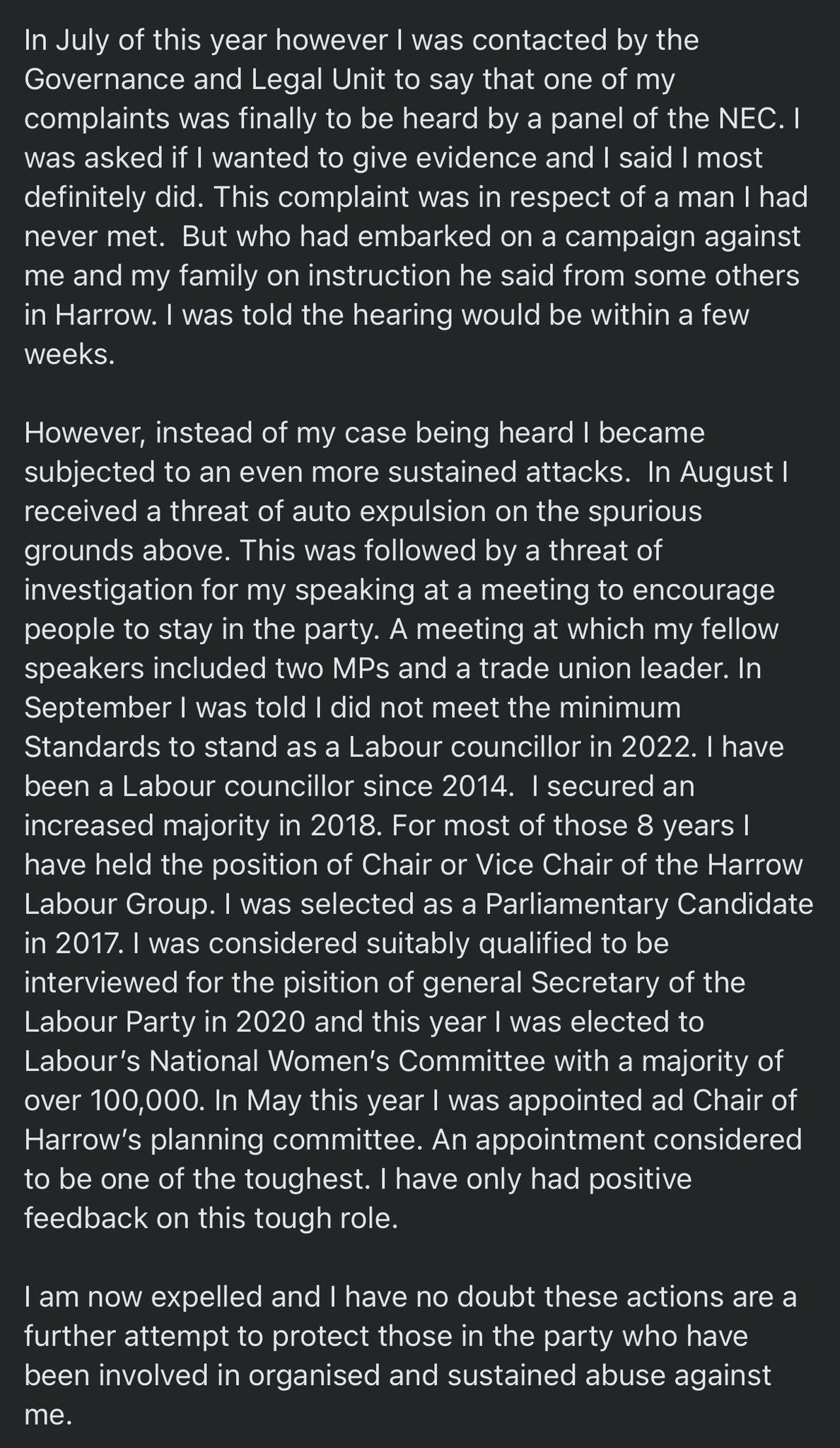 In July of this year however I was contacted by the Governance and Legal Unit to say that one of my complaints was finally to be heard by a panel of the NEC. I was asked if I wanted to give evidence and I said I most definitely did. This complaint was in respect of a man I had never met. But who had embarked on a campaign against me and my family on instruction he said from some others in Harrow. I was told the hearing would be within a few weeks.

However, instead of my case being heard I became subjected to an even more sustained attacks. In August I received a threat of auto expulsion on the spurious grounds above. This was followed by a threat of investigation for my speaking at a meeting to encourage people to stay in the party. A meeting at which my fellow speakers included two MPs and a trade union leader. In September I was told I did not meet the minimum Standards to stand as a Labour councillor in 2022. I have been a Labour councillor since 2014. I secured an increased majority in 2018. For most of those 8 years I have held the position of Chair or Vice Chair of the Harrow Labour Group. I was selected as a Parliamentary Candidate in 2017. I was considered suitably qualified to be interviewed for the pisition of general Secretary of the Labour Party in 2020 and this year I was elected to Labour's National Women's Committee with a majority of over 100,000. In May this year I was appointed ad Chair of Harrow's planning committee. An appointment considered to be one of the toughest. I have only had positive feedback on this tough role.

I am now expelled and I have no doubt these actions are a further attempt to protect those in the party who have been involved in organised and sustained abuse against me.